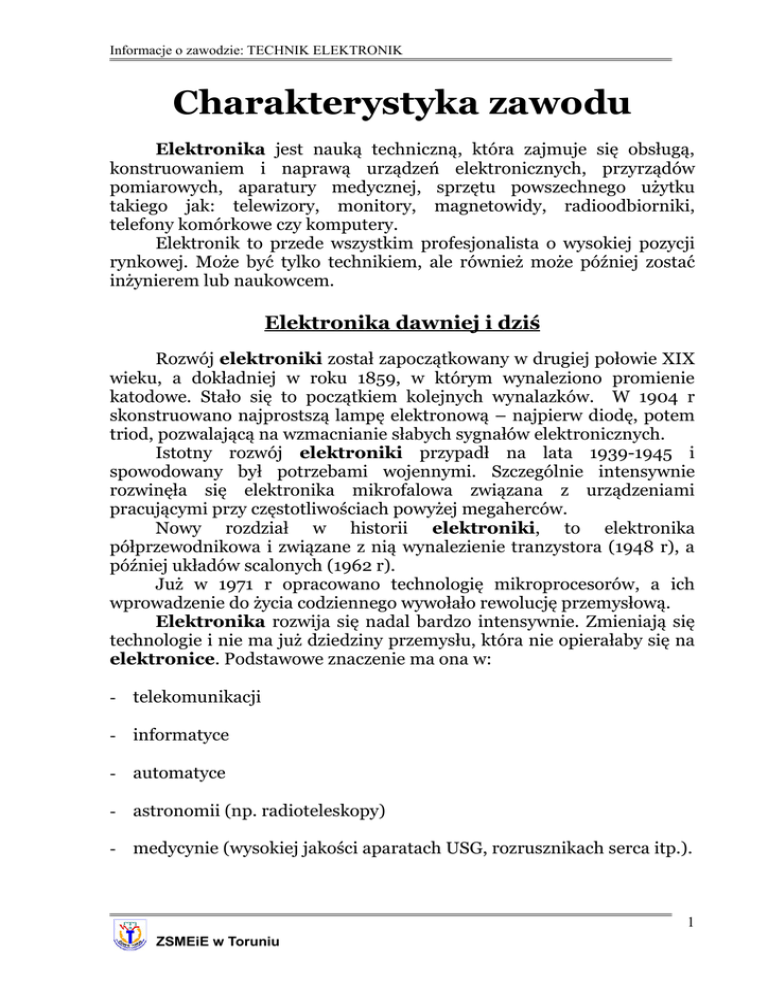 Informacje o zawodzie: TECHNIK ELEKTRONIK

Charakterystyka zawodu

Elektronika jest nauką techniczną, która zajmuje się obsługą, konstruowaniem i naprawą urządzeń elektronicznych, przyrządów pomiarowych, aparatury medycznej, sprzętu powszechnego użytku takiego jak: telewizory, monitory, magnetowidy, radioodbiorniki, telefony komórkowe czy komputery.

Elektronik to przede wszystkim profesjonalista o wysokiej pozycji rynkowej. Może być tylko technikiem, ale również może później zostać inżynierem lub naukowcem.

Elektronika dawniej i dziś

Rozwój elektroniki został zapoczątkowany w drugiej połowie XIX wieku, a dokładniej w roku 1859, w którym wynaleziono promienie katodowe. Stało się to początkiem kolejnych wynalazków. W 1904 r skonstruowano najprostszą lampę elektronową – najpierw diodę, potem triod, pozwalającą na wzmacnianie słabych sygnałów elektronicznych.

Istotny rozwój elektroniki przypadł na lata 1939-1945 i spowodowany był potrzebami wojennymi. Szczególnie intensywnie rozwinęła się elektronika mikrofalowa związana z urządzeniami pracującymi przy częstotliwościach powyżej megaherców.

Nowy rozdział w historii elektroniki, to elektronika półprzewodnikowa i związane z nią wynalezienie tranzystora (1948 r), a później układów scalonych (1962 r).

Już w 1971 r opracowano technologię mikroprocesorów, a ich wprowadzenie do życia codziennego wywołało rewolucję przemysłową.

Elektronika rozwija się nadal bardzo intensywnie. Zmieniają się technologie i nie ma już dziedziny przemysłu, która nie opierałaby się na elektronice. Podstawowe znaczenie ma ona w:

- telekomunikacji

- informatyce

- automatyce

- astronomii (np. radioteleskopy)

- medycynie (wysokiej jakości aparatach USG, rozrusznikach serca itp.).

1

ZSMEiE w Toruniu